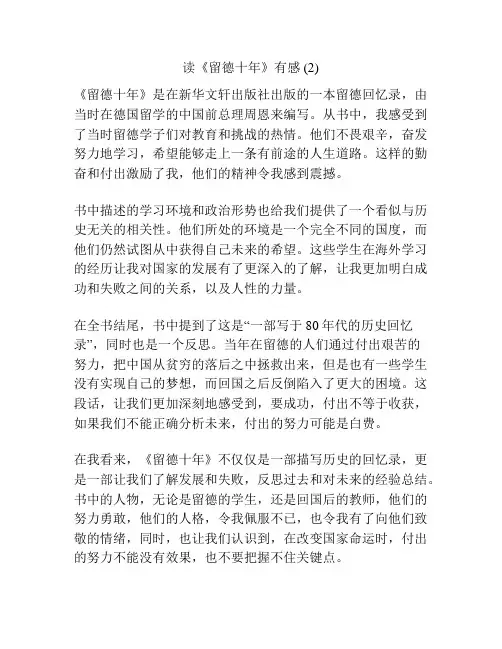 读《留德十年》有感 (2)

《留德十年》是在新华文轩出版社出版的一本留德回忆录，由当时在德国留学的中国前总理周恩来编写。从书中，我感受到了当时留德学子们对教育和挑战的热情。他们不畏艰辛，奋发努力地学习，希望能够走上一条有前途的人生道路。这样的勤奋和付出激励了我，他们的精神令我感到震撼。

书中描述的学习环境和政治形势也给我们提供了一个看似与历史无关的相关性。他们所处的环境是一个完全不同的国度，而他们仍然试图从中获得自己未来的希望。这些学生在海外学习的经历让我对国家的发展有了更深入的了解，让我更加明白成功和失败之间的关系，以及人性的力量。

在全书结尾，书中提到了这是“一部写于 80 年代的历史回忆录”，同时也是一个反思。当年在留德的人们通过付出艰苦的努力，把中国从贫穷的落后之中拯救出来，但是也有一些学生没有实现自己的梦想，而回国之后反倒陷入了更大的困境。这段话，让我们更加深刻地感受到，要成功，付出不等于收获，如果我们不能正确分析未来，付出的努力可能是白费。

在我看来，《留德十年》不仅仅是一部描写历史的回忆录，更是一部让我们了解发展和失败，反思过去和对未来的经验总结。书中的人物，无论是留德的学生，还是回国后的教师，他们的努力勇敢，他们的人格，令我佩服不已，也令我有了向他们致敬的情绪，同时，也让我们认识到，在改变国家命运时，付出的努力不能没有效果，也不要把握不住关键点。